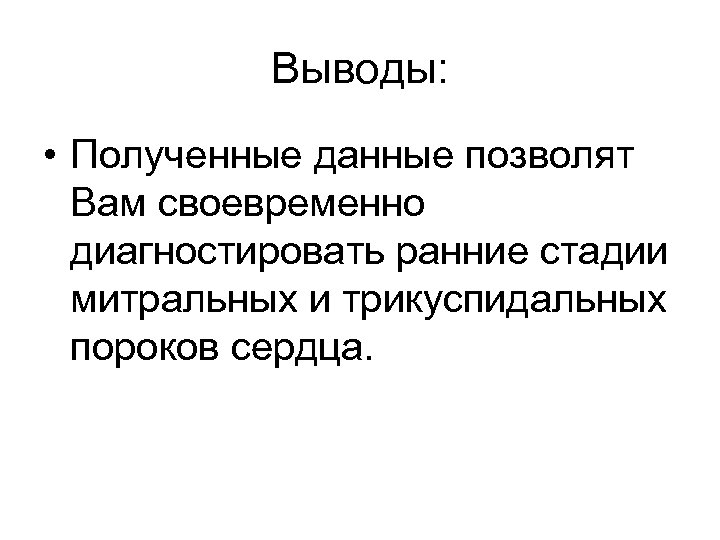 Выводы:

• Полученные данные позволят Вам своевременно диагностировать ранние стадии митральных и трикуспидальных пороков сердца.